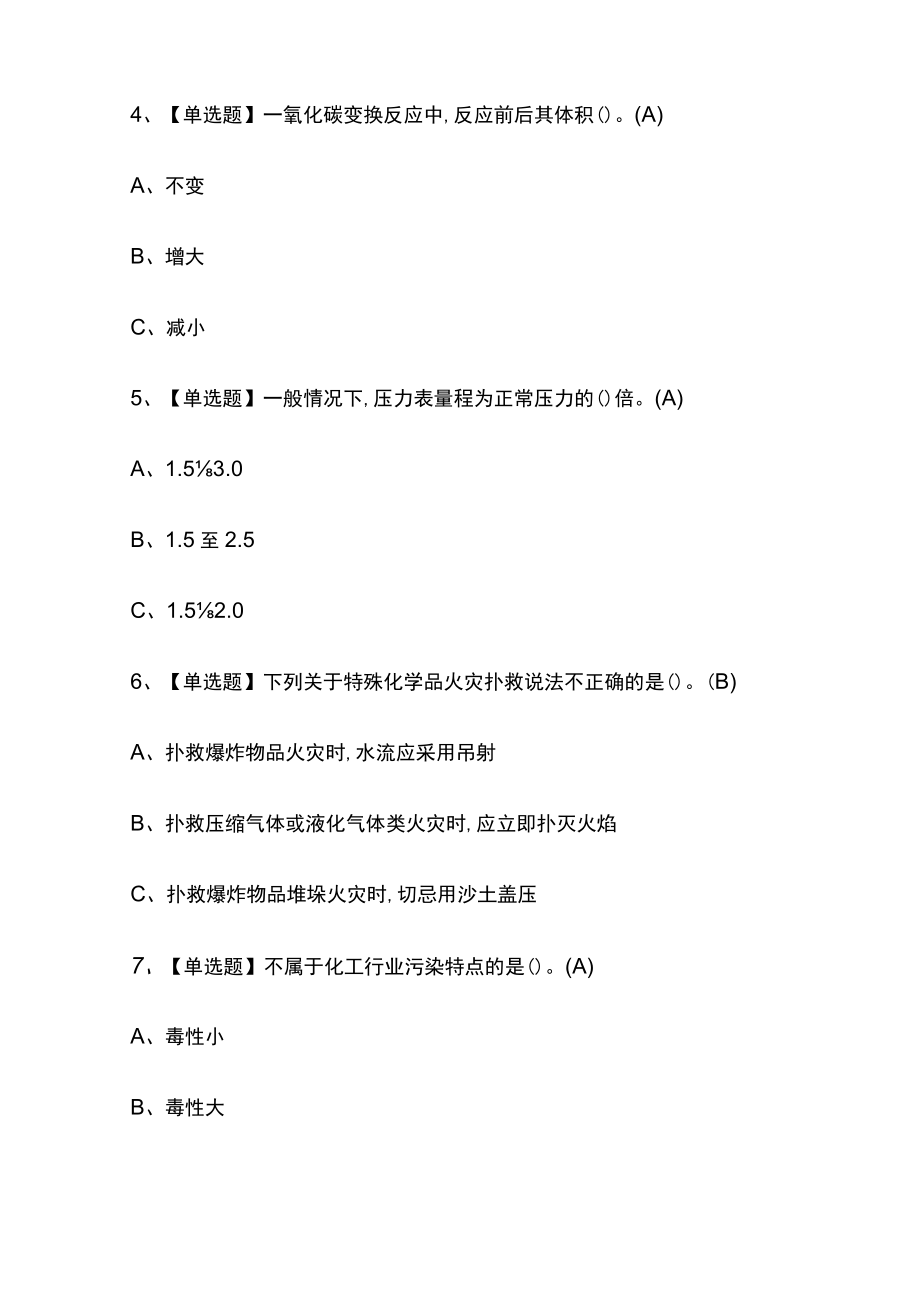 4、【单选题】一氧化碳变换反应中,反应前后其体积()。(A)

A、不变

B、增大

C、减小

5、【单选题】一般情况下,压力表量程为正常压力的()倍。(A)

A、1.5⅛3.0

B、1.5 至 2.5

C、1.5⅛2.0

6、【单选题】下列关于特殊化学品火灾扑救说法不正确的是()。(B)

A、扑救爆炸物品火灾时,水流应采用吊射

B、扑救压缩气体或液化气体类火灾时,应立即扑灭火焰

C、扑救爆炸物品堆垛火灾时,切忌用沙土盖压

7、【单选题】不属于化工行业污染特点的是()。(A)

A、毒性小

B、毒性大